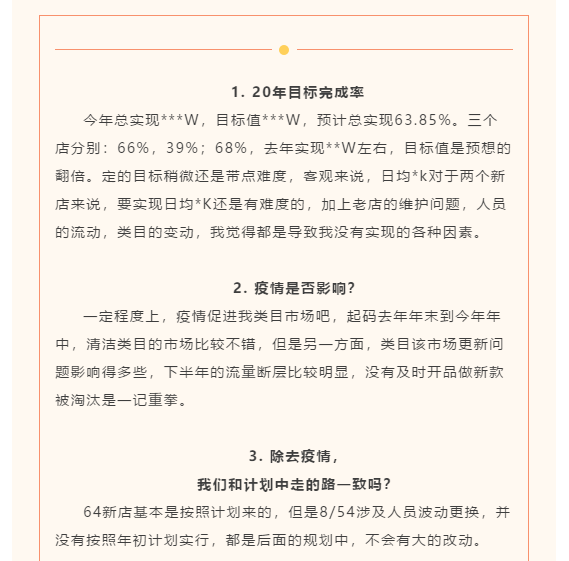 1. 20年目标完成率

今年总实现***W，目标值***W，预计总实现63.85%。三个店分别：66%，39%；68%，去年实现**W左右，目标值是预想的翻倍。定的目标稍微还是带点难度，客观来说，日均*k对于两个新店来说，要实现日均*K还是有难度的，加上老店的维护问题，人员的流动，类目的变动，我觉得都是导致我没有实现的各种因素。

2. 疫情是否影响?

一定程度上，疫情促进我类目市场吧，起码去年年末到今年年中，清洁类目的市场比较不错，但是另一方面，类目该市场更新问题影响得多些，下半年的流量断层比较明显，没有及时开品做新款被淘汰是一记重拳。

3. 除去疫情，
我们和计划中走的路一致吗?

64新店基本是按照计划来的，但是8/54涉及人员波动更换，并没有按照年初计划实行，都是后面的规划中，不会有大的改动。